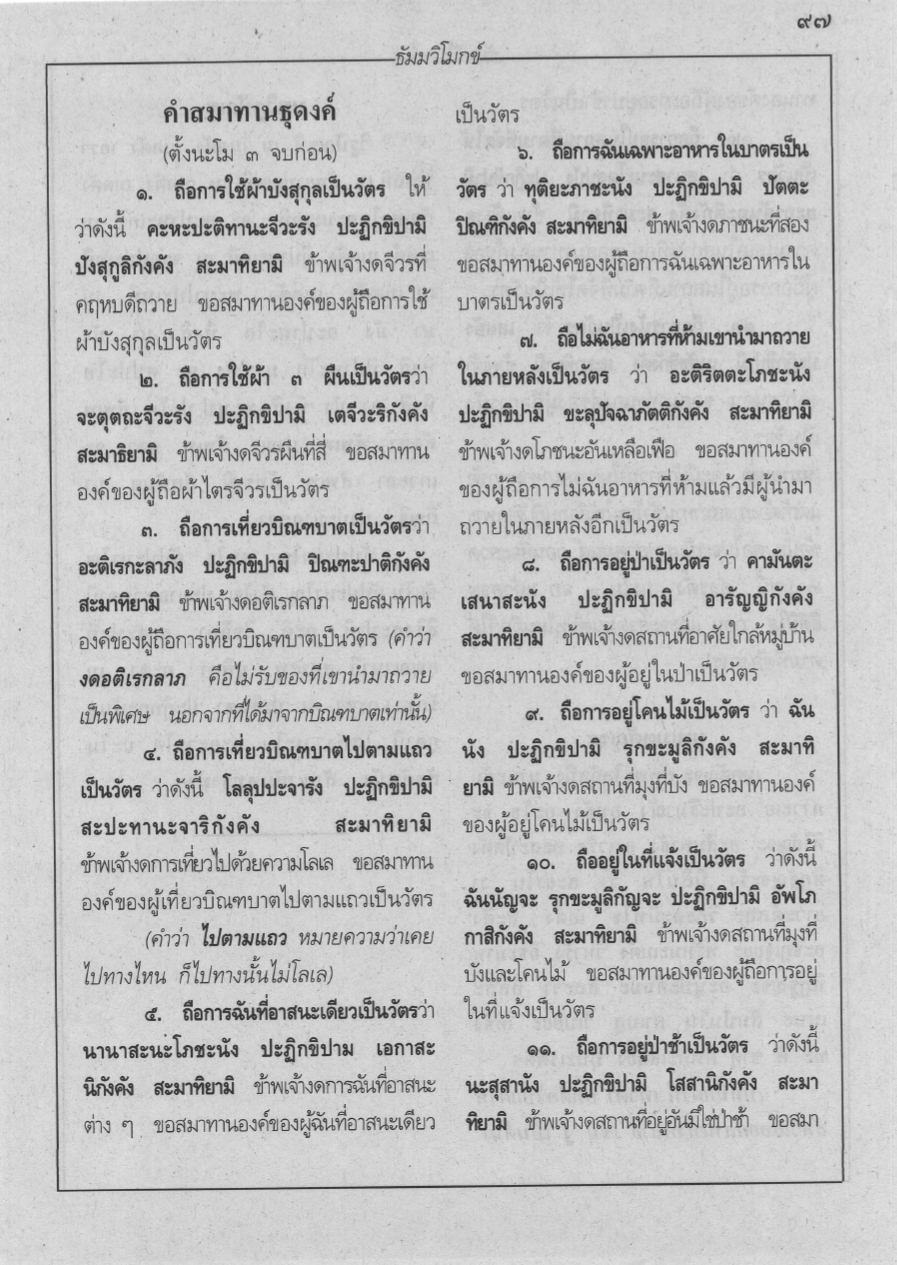 ๙๗

ธัมมวิโมกข์

คำสมาทานธุดงค์

(ตั้งนะโม ๓ จบก่อน)

๑. ถือการใช้ผ้าบังสุกุลเป็นวัตร ให้ว่าดังนี้ คะหะปะติทานะจีวะรัง ปะฏิกขิปามิ ปังสุกูลิกังคัง สะมาทิยามิ ข้าพเจ้างดจีวรที่คฤหบดีถวาย ขอสมาทานองค์ของผู้ถือการใช้ผ้าบังสุกุลเป็นวัตร

๒. ถือการใช้ผ้า ๓ ผืนเป็นวัตรว่า จะตุตถะจีวะรัง ปะฏิกขิปามิ เตจีวะริกังคัง สะมาธิยามิ ข้าพเจ้างดจีวรผืนที่สี่ ขอสมาทานองค์ของผู้ถือผ้าไตรจีวรเป็นวัตร

๓. ถือการเที่ยวบิณฑบาตเป็นวัตรว่า อะติเรกะลาภัง ปะฏิกขิปามิ ปิณฑะปาติกังคัง สะมาทิยามิ ข้าพเจ้างดอติเรกลาภ ขอสมาทานองค์ของผู้ถือการเที่ยวบิณฑบาตเป็นวัตร (คำว่า งดอติเรกลาภ คือไม่รับของที่เขานำมาถวายเป็นพิเศษ นอกจากที่ได้มาจากบิณฑบาตเท่านั้น)

๔. ถือการเที่ยวบิณฑบาตไปตามแถวเป็นวัตร ว่าดังนี้ โลลุปปะจารัง ปะฏิกขิปามิ สะปะทานะจาริกังคัง สะมาทิยามิ ข้าพเจ้างดการเที่ยวไปด้วยความโลเล ขอสมาทานองค์ของผู้เที่ยวบิณฑบาตไปตามแถวเป็นวัตร (คำว่า ไปตามแถว หมายความว่าเคยไปทางไหน ก็ไปทางนั้นไม่โลเล)

๕. ถือการฉันที่อาสนะเดียวเป็นวัตรว่า นานาสะนะโภชะนัง ปะฏิกขิปาม เอกาสะนิกังคัง สะมาทิยามิ ข้าพเจ้างดการฉันที่อาสนะต่าง ๆ ขอสมาทานองค์ของผู้ฉันที่อาสนะเดียวเป็นวัตร

๖. ถือการฉันเฉพาะอาหารในบาตรเป็นวัตร ว่า ทุติยะภาชะนัง ปะฏิกขิปามิ ปัตตะปิณฑิกังคัง สะมาทิยามิ ข้าพเจ้างดภาชนะที่สอง ขอสมาทานองค์ของผู้ถือการฉันเฉพาะอาหารในบาตรเป็นวัตร

๗. ถือไม่ฉันอาหารที่ห้ามเขานำมาถวายในภายหลังเป็นวัตร ว่า อะติริตตะโภชะนัง ปะฏิกขิปามิ ขะลุปัจฉาภัตติกังคัง สะมาทิยามิ ข้าพเจ้างดโภชนะอันเหลือเฟือ ขอสมาทานองค์ของผู้ถือการไม่ฉันอาหารที่ห้ามแล้วมีผู้นำมาถวายในภายหลังอีกเป็นวัตร

๘. ถือการอยู่ป่าเป็นวัตร ว่า คามันตะเสนาสะนัง ปะฏิกขิปามิ อารัญญิกังคัง สะมาทิยามิ ข้าพเจ้างดสถานที่อาศัยใกล้หมู่บ้าน ขอสมาทานองค์ของผู้อยู่ในป่าเป็นวัตร

๙. ถือการอยู่โคนไม้เป็นวัตร ว่า ฉันนัง ปะฏิกขิปามิ รุกขะมูลิกังคัง สะมาทิยามิ ข้าพเจ้างดสถานที่มุงที่บัง ขอสมาทานองค์ของผู้อยู่โคนไม้เป็นวัตร

๑๐. ถืออยู่ในที่แจ้งเป็นวัตร ว่าดังนี้ ฉันนัญจะ รุกขะมูลิกัญจะ ปะฏิกขิปามิ อัพโภกาสิกังคัง สะมาทิยามิ ข้าพเจ้างดสถานที่มุงที่บังและโคนไม้ ขอสมาทานองค์ของผู้ถือการอยู่ในที่แจ้งเป็นวัตร

๑๑. ถือการอยู่ป่าช้าเป็นวัตร ว่าดังนี้ นะสุสานัง ปะฏิกขิปามิ โสสานิกังคัง สะมาทิยามิ ข้าพเจ้างดสถานที่อยู่อันมิใช่ป่าช้า ขอสมา